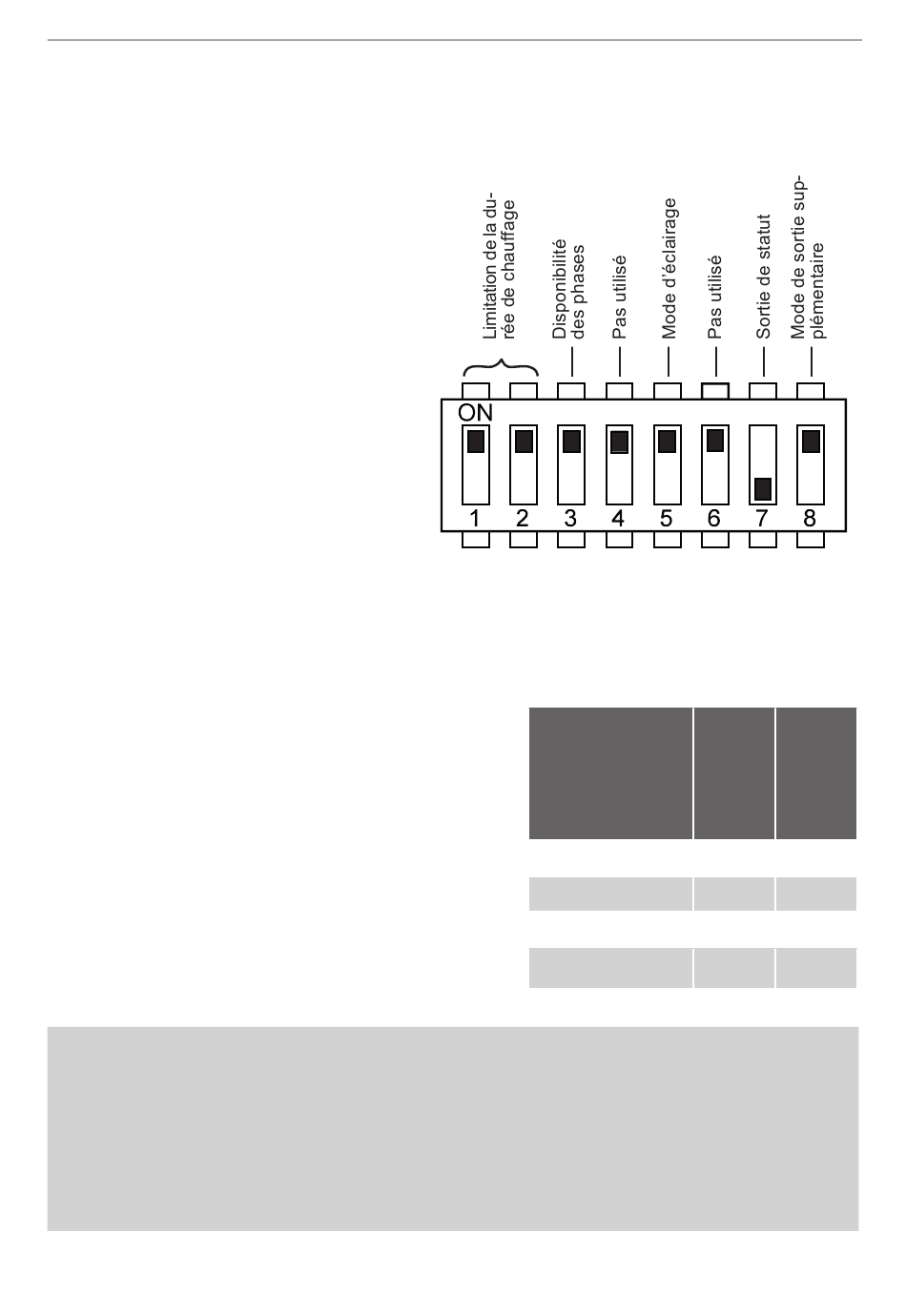 Limitation de la durée de chauffage

Disponibilité des phases

Pas utilisé

Mode d'éclairage

Pas utilisé

Sortie de statut

Mode de sortie supplémentaire

ON

1 2 3 4 5 6 7 8